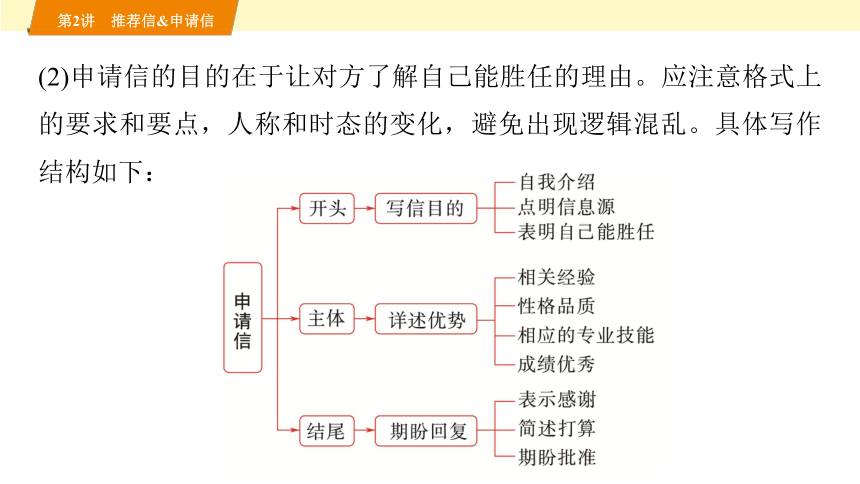 第2讲　推荐信&申请信

(2)申请信的目的在于让对方了解自己能胜任的理由。应注意格式上的要求和要点，人称和时态的变化，避免出现逻辑混乱。具体写作结构如下：

申请信

开头　写信目的　自我介绍　点明信息源　表明自己能胜任

主体　详述优势　相关经验　性格品质　相应的专业技能　成绩优秀

结尾　期盼回复　表示感谢　简述打算　期盼批准